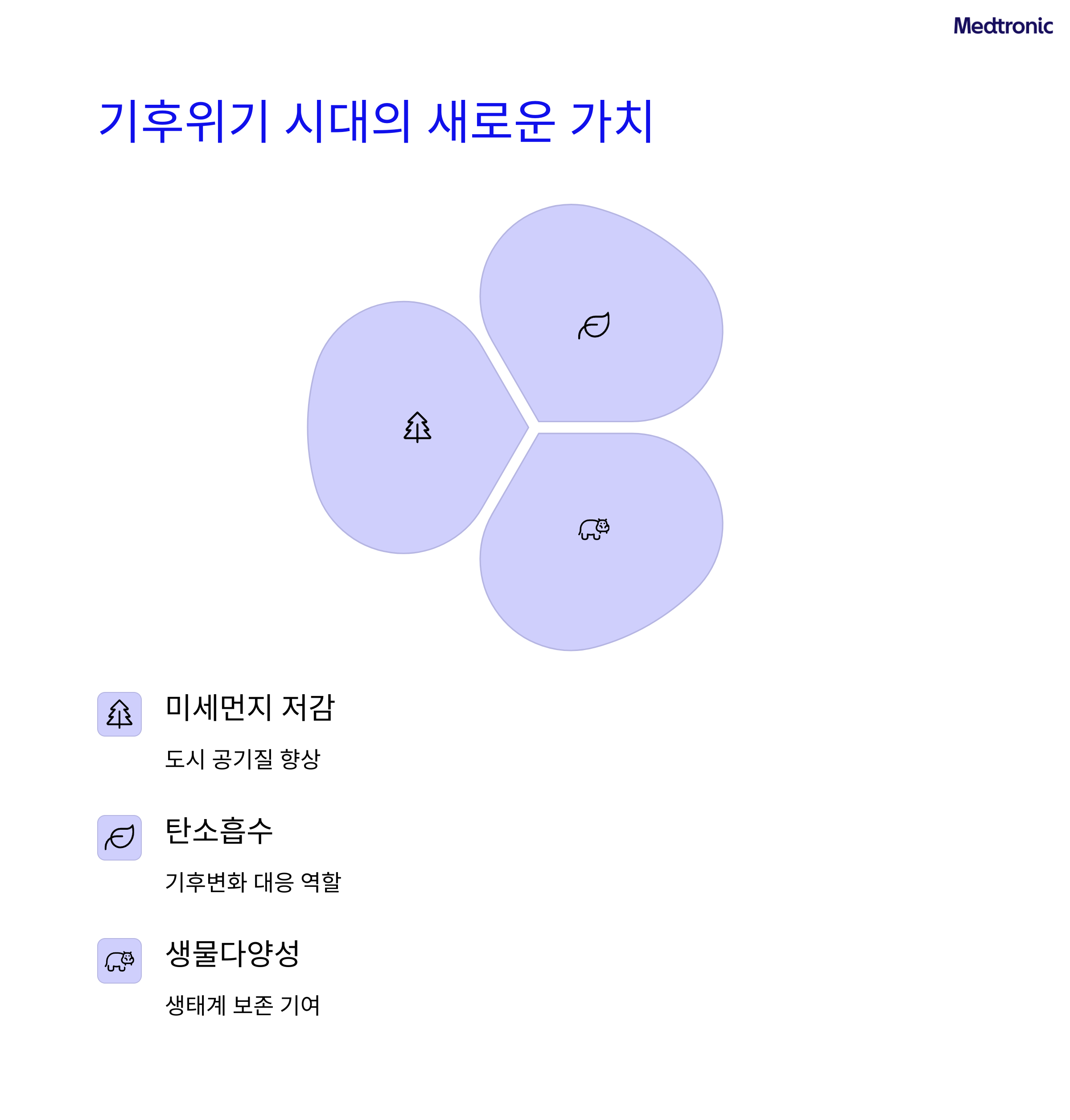 Medtronic

기후위기 시대의 새로운 가치

미세먼지 저감

도시 공기질 향상

탄소흡수

기후변화 대응 역할

생물다양성

생태계 보존 기여